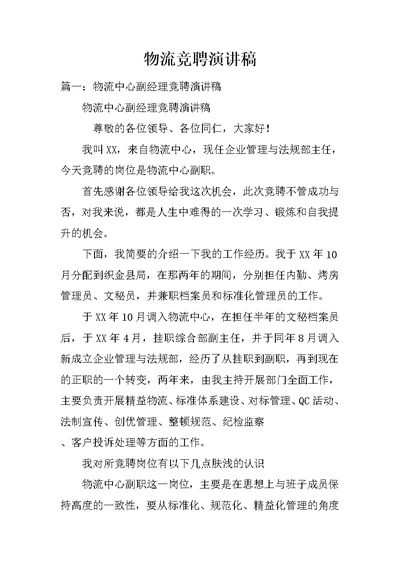 物流竞聘演讲稿

篇一：物流中心副经理竞聘演讲稿

物流中心副经理竞聘演讲稿

尊敬的各位领导、各位同仁，大家好！

我叫XX，来自物流中心，现任企业管理与法规部主任，今天竞聘的岗位是物流中心副职。

首先感谢各位领导给我这次机会，此次竞聘不管成功与否，对我来说，都是人生中难得的一次学习、锻炼和自我提升的机会。

下面，我简要的介绍一下我的工作经历。我于XX年10月分配到织金县局，在那两年的期间，分别担任内勤、烤房管理员、文秘员，并兼职档案员和标准化管理员的工作。

于XX年10月调入物流中心，在担任半年的文秘档案员后，于XX年4月，挂职综合部副主任，并于同年8月调入新成立企业管理与法规部，经历了从挂职到副职，再到现在的正职的一个转变，两年来，由我主持开展部门全面工作，主要负责开展精益物流、标准体系建设、对标管理、QC活动、法制宣传、创优管理、整顿规范、纪检监察

、客户投诉处理等方面的工作。

我对所竞聘岗位有以下几点肤浅的认识

物流中心副职这一岗位，主要是在思想上与班子成员保持高度的一致性，要从标准化、规范化、精益化管理的角度